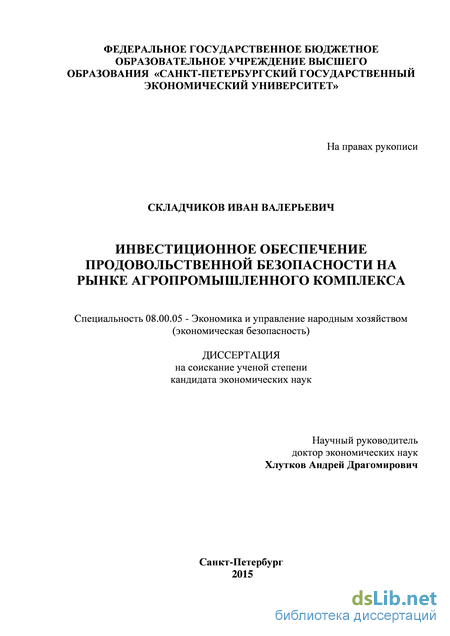 ФЕДЕРАЛЬНОЕ ГОСУДАРСТВЕННОЕ БЮДЖЕТНОЕ ОБРАЗОВАТЕЛЬНОЕ УЧРЕЖДЕНИЕ ВЫСШЕГО ОБРАЗОВАНИЯ «САНКТ-ПЕТЕРБУРГСКИЙ ГОСУДАРСТВЕННЫЙ ЭКОНОМИЧЕСКИЙ УНИВЕРСИТЕТ»

На правах рукописи

СКЛАДЧИКОВ ИВАН ВАЛЕРЬЕВИЧ

ИНВЕСТИЦИОННОЕ ОБЕСПЕЧЕНИЕ ПРОДОВОЛЬСТВЕННОЙ БЕЗОПАСНОСТИ НА РЫНКЕ АГРОПРОМЫШЛЕННОГО КОМПЛЕКСА

Специальность 08.00.05 - Экономика и управление народным хозяйством (экономическая безопасность)

ДИССЕРТАЦИЯ
на соискание ученой степени
кандидата экономических наук

Научный руководитель
доктор экономических наук
Хлутков Андрей Драгомирович

Санкт-Петербург
2015

dsLib.net
библиотека диссертаций